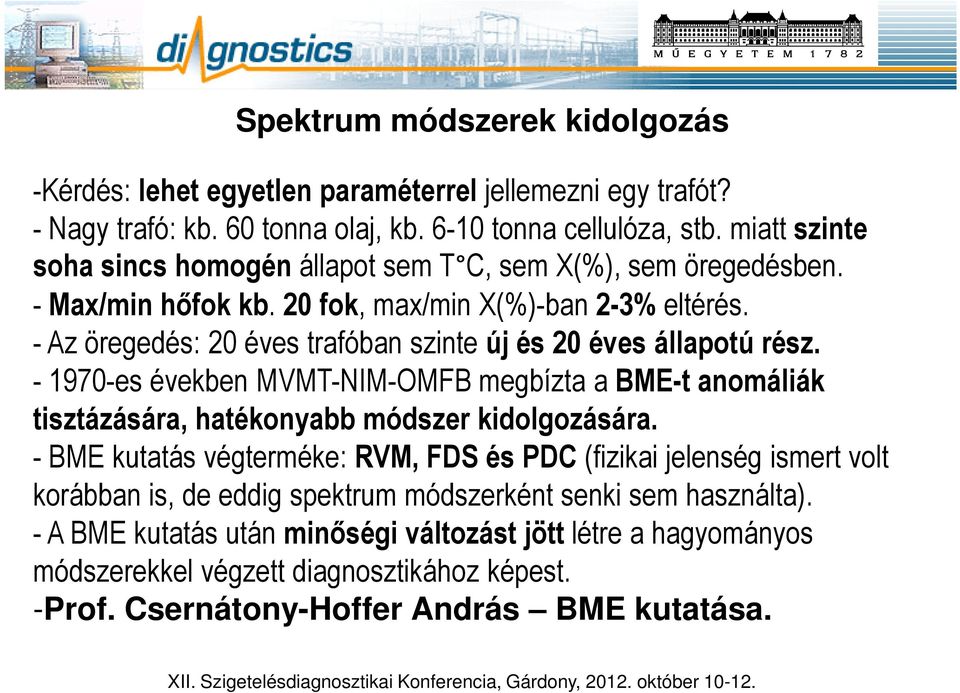 diagnostics

MŰEGYETEM 1782

Spektrum módszerek kidolgozás

-Kérdés: lehet egyetlen paraméterrel jellemezni egy trafót?
- Nagy trafó: kb. 60 tonna olaj, kb. 6-10 tonna cellulóza, stb. miatt szinte soha sincs homogén állapot sem T°C, sem X(%), sem öregedésben.
- Max/min hőfok kb. 20 fok, max/min X(%)-ban 2-3% eltérés.
- Az öregedés: 20 éves trafóban szinte új és 20 éves állapotú rész.
- 1970-es években MVMT-NIM-OMFB megbízta a BME-t anomáliák tisztázására, hatékonyabb módszer kidolgozására.
- BME kutatás végterméke: RVM, FDS és PDC (fizikai jelenség ismert volt korábban is, de eddig spektrum módszerként senki sem használta).
- A BME kutatás után minőségi változást jött létre a hagyományos módszerekkel végzett diagnosztikához képest.
-Prof. Csernátony-Hoffer András – BME kutatása.

XII. Szigetelésdiagnosztikai Konferencia, Gárdony, 2012. október 10-12.